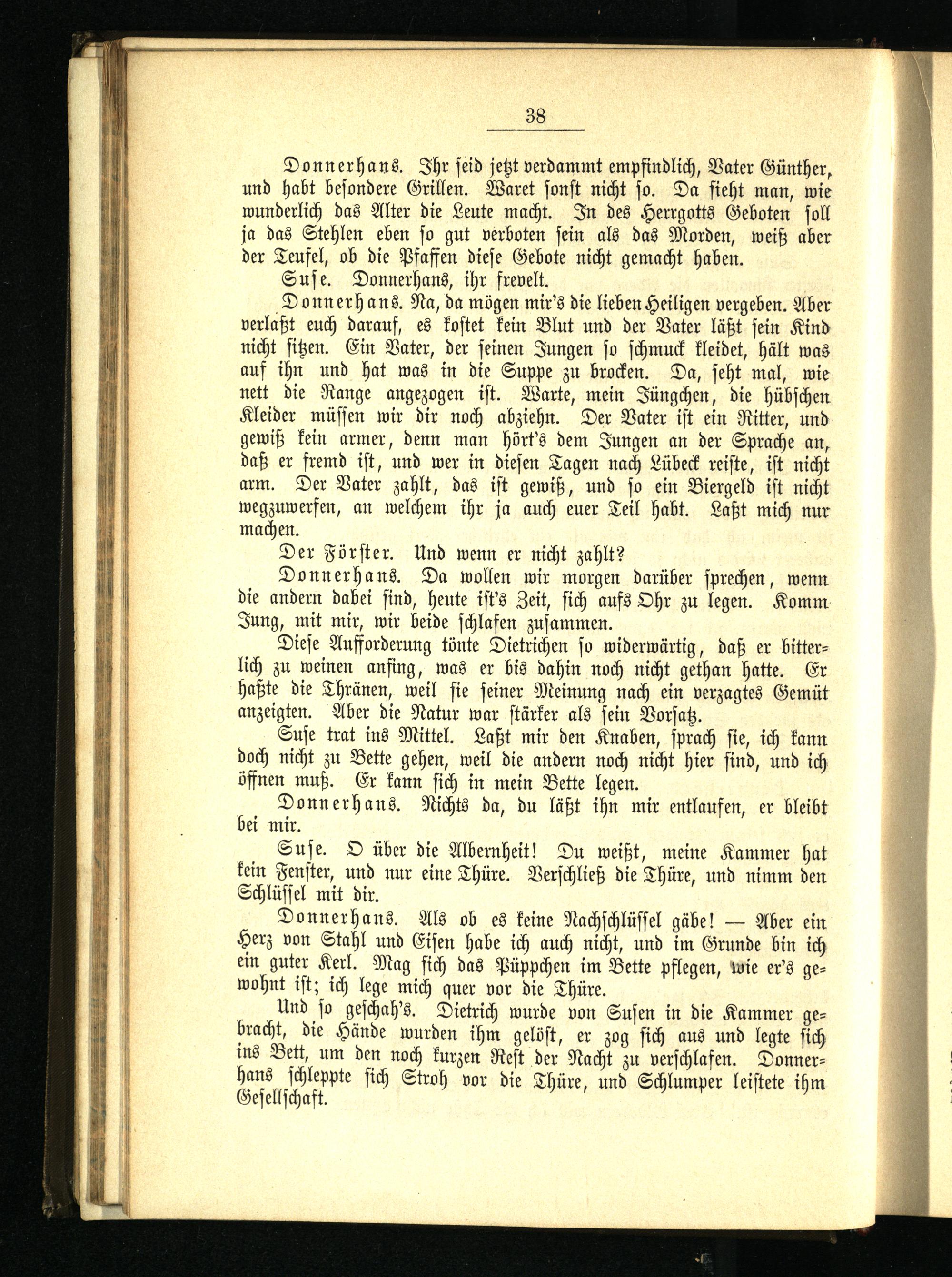 38

Donnerhans. Ihr seid jetzt verdammt empfindlich, Vater Günther, und habt besondere Grillen. Waret sonst nicht so. Da sieht man, wie wunderlich das Alter die Leute macht. In des Herrgotts Geboten soll ja das Stehlen eben so gut verboten sein als das Morden, weiß aber der Teufel, ob die Pfaffen diese Gebote nicht gemacht haben.

Suse. Donnerhans, ihr frevelt.

Donnerhans. Na, da mögen mir's die lieben Heiligen vergeben. Aber verlaßt euch darauf, es kostet kein Blut und der Vater läßt sein Kind nicht sitzen. Ein Vater, der seinen Jungen so schmuck kleidet, hält was auf ihn und hat was in die Suppe zu brocken. Da, seht mal, wie nett die Range angezogen ist. Warte, mein Jüngchen, die hübschen Kleider müssen wir dir noch abziehn. Der Vater ist ein Ritter, und gewiß kein armer, denn man hört's dem Jungen an der Sprache an, daß er fremd ist, und wer in diesen Tagen nach Lübeck reiste, ist nicht arm. Der Vater zahlt, das ist gewiß, und so ein Biergeld ist nicht wegzuwerfen, an welchem ihr ja auch euer Teil habt. Laßt mich nur machen.

Der Förster. Und wenn er nicht zahlt?

Donnerhans. Da wollen wir morgen darüber sprechen, wenn die andern dabei sind, heute ist's Zeit, sich aufs Ohr zu legen. Komm Jung, mit mir, wir beide schlafen zusammen.

Diese Aufforderung tönte Dietrichen so widerwärtig, daß er bitterlich zu weinen anfing, was er bis dahin noch nicht gethan hatte. Er haßte die Thränen, weil sie seiner Meinung nach ein verzagtes Gemüt anzeigten. Aber die Natur war stärker als sein Vorsatz.

Suse trat ins Mittel. Laßt mir den Knaben, sprach sie, ich kann doch nicht zu Bette gehen, weil die andern noch nicht hier sind, und ich öffnen muß. Er kann sich in mein Bette legen.

Donnerhans. Nichts da, du läßt ihn mir entlaufen, er bleibt bei mir.

Suse. O über die Albernheit! Du weißt, meine Kammer hat kein Fenster, und nur eine Thüre. Verschließ die Thüre, und nimm den Schlüssel mit dir.

Donnerhans. Als ob es keine Nachschlüssel gäbe! — Aber ein Herz von Stahl und Eisen habe ich auch nicht, und im Grunde bin ich ein guter Kerl. Mag sich das Püppchen im Bette pflegen, wie er's gewohnt ist; ich lege mich quer vor die Thüre.

Und so geschah's. Dietrich wurde von Susen in die Kammer gebracht, die Hände wurden ihm gelöst, er zog sich aus und legte sich ins Bett, um den noch kurzen Rest der Nacht zu verschlafen. Donnerhans schleppte sich Stroh vor die Thüre, und Schlumper leistete ihm Gesellschaft.